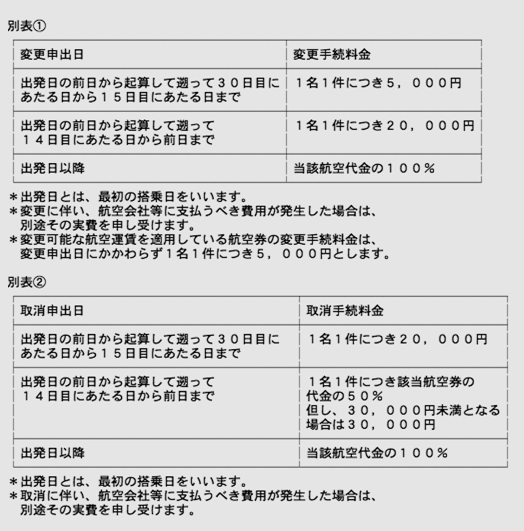 別表①

| 変更申出日 | 変更手続料金 |
|---|---|
| 出発日の前日から起算して遡って３０日目にあたる日から１５日目にあたる日まで | １名１件につき５，０００円 |
| 出発日の前日から起算して遡って１４日目にあたる日から前日まで | １名１件につき２０，０００円 |
| 出発日以降 | 当該航空代金の１００％ |

＊出発日とは、最初の搭乗日をいいます。
＊変更に伴い、航空会社等に支払うべき費用が発生した場合は、別途その実費を申し受けます。
＊変更可能な航空運賃を適用している航空券の変更手続料金は、変更申出日にかかわらず１名１件につき５，０００円とします。

別表②

| 取消申出日 | 取消手続料金 |
|---|---|
| 出発日の前日から起算して遡って３０日目にあたる日から１５日目にあたる日まで | １名１件につき２０，０００円 |
| 出発日の前日から起算して遡って１４日目にあたる日から前日まで | １名１件につき該当航空券の代金の５０％ 但し、３０，０００円未満となる場合は３０，０００円 |
| 出発日以降 | 当該航空代金の１００％ |

＊出発日とは、最初の搭乗日をいいます。
＊取消に伴い、航空会社等に支払うべき費用が発生した場合は、別途その実費を申し受けます。